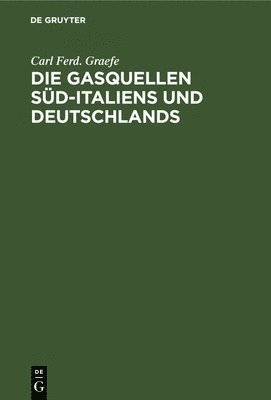 DE GRUYTER

Carl Ferd. Graefe

DIE GASQUELLEN SÜD-ITALIENS UND DEUTSCHLANDS

DE
G